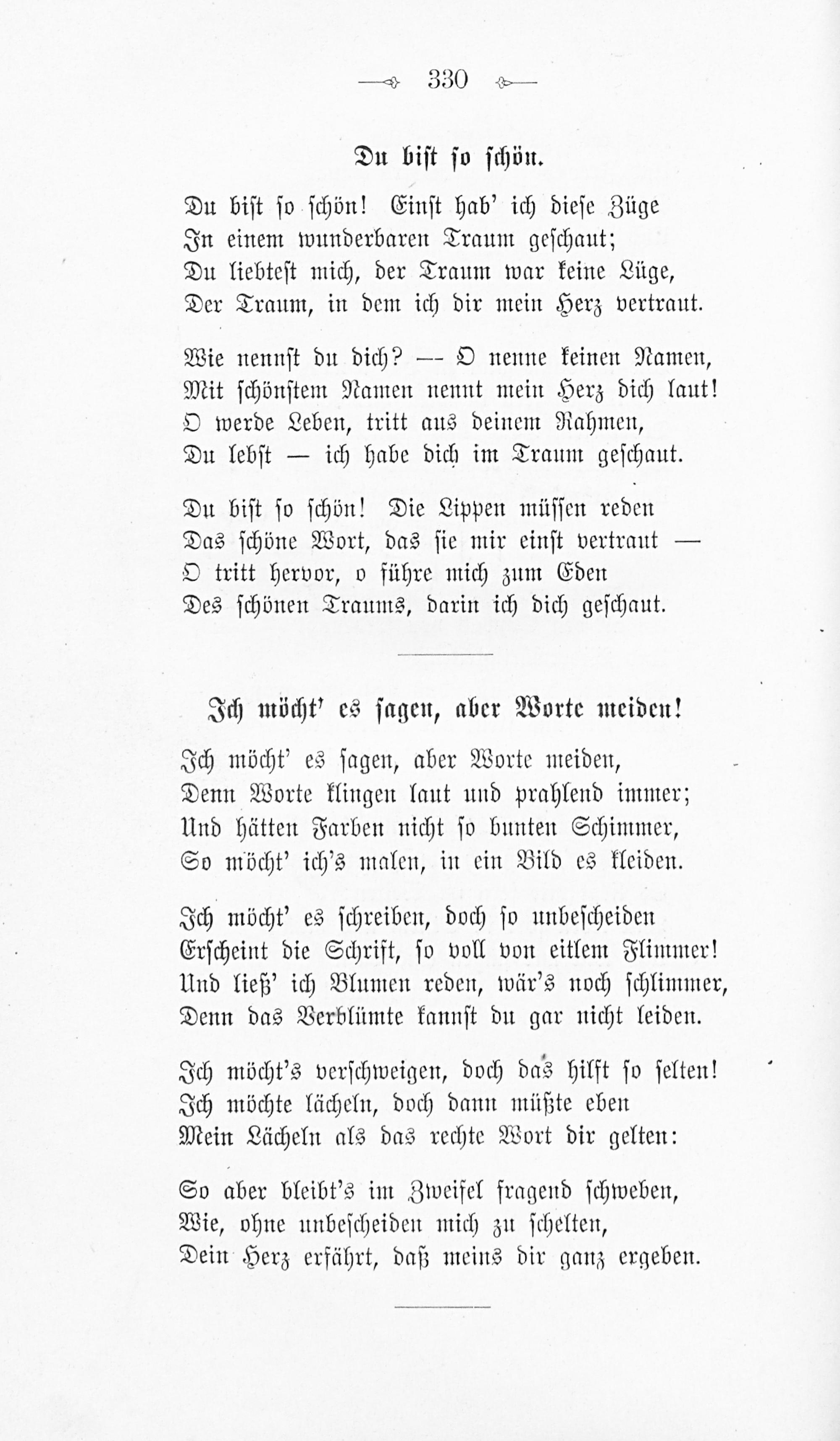 330

Du bist so schön.

Du bist so schön! Einst hab' ich diese Züge
In einem wunderbaren Traum geschaut;
Du liebtest mich, der Traum war keine Lüge,
Der Traum, in dem ich dir mein Herz vertraut.

Wie nennst du dich? — O nenne keinen Namen,
Mit schönstem Namen nennt mein Herz dich laut!
O werde Leben, tritt aus deinem Rahmen,
Du lebst — ich habe dich im Traum geschaut.

Du bist so schön! Die Lippen müssen reden
Das schöne Wort, das sie mir einst vertraut —
O tritt hervor, o führe mich zum Eden
Des schönen Traums, darin ich dich geschaut.

Ich möcht' es sagen, aber Worte meiden!

Ich möcht' es sagen, aber Worte meiden,
Denn Worte klingen laut und prahlend immer;
Und hätten Farben nicht so bunten Schimmer,
So möcht' ich's malen, in ein Bild es kleiden.

Ich möcht' es schreiben, doch so unbescheiden
Erscheint die Schrift, so voll von eitlem Flimmer!
Und ließ' ich Blumen reden, wär's noch schlimmer,
Denn das Verblümte kannst du gar nicht leiden.

Ich möcht's verschweigen, doch das hilft so selten!
Ich möchte lächeln, doch dann müßte eben
Mein Lächeln als das rechte Wort dir gelten:

So aber bleibt's im Zweifel fragend schweben,
Wie, ohne unbescheiden mich zu schelten,
Dein Herz erfährt, daß meins dir ganz ergeben.